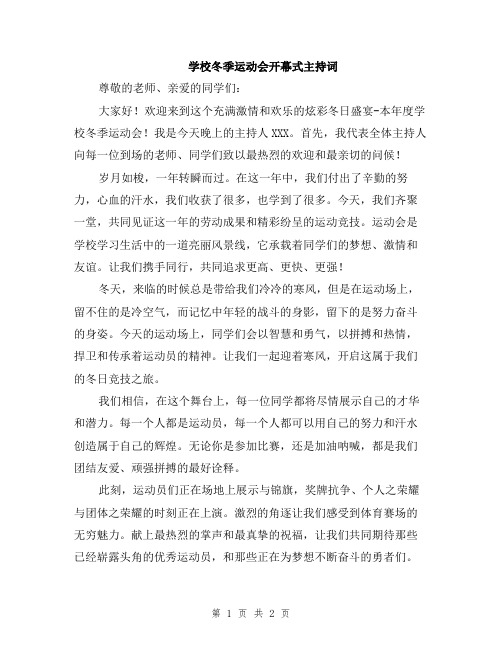 学校冬季运动会开幕式主持词

尊敬的老师、亲爱的同学们:

大家好！欢迎来到这个充满激情和欢乐的炫彩冬日盛宴-本年度学校冬季运动会！我是今天晚上的主持人XXX。首先，我代表全体主持人向每一位到场的老师、同学们致以最热烈的欢迎和最亲切的问候！

岁月如梭，一年转瞬而过。在这一年中，我们付出了辛勤的努力，心血的汗水，我们收获了很多，也学到了很多。今天，我们齐聚一堂，共同见证这一年的劳动成果和精彩纷呈的运动竞技。运动会是学校学习生活中的一道亮丽风景线，它承载着同学们的梦想、激情和友谊。让我们携手同行，共同追求更高、更快、更强！

冬天，来临的时候总是带给我们冷冷的寒风，但是在运动场上，留不住的是冷空气，而记忆中年轻的战斗的身影，留下的是努力奋斗的身姿。今天的运动场上，同学们会以智慧和勇气，以拼搏和热情，捍卫和传承着运动员的精神。让我们一起迎着寒风，开启这属于我们的冬日竞技之旅。

我们相信，在这个舞台上，每一位同学都将尽情展示自己的才华和潜力。每一个人都是运动员，每一个人都可以用自己的努力和汗水创造属于自己的辉煌。无论你是参加比赛，还是加油呐喊，都是我们团结友爱、顽强拼搏的最好诠释。

此刻，运动员们正在场地上展示与锦旗，奖牌抗争、个人之荣耀与团体之荣耀的时刻正在上演。激烈的角逐让我们感受到体育赛场的无穷魅力。献上最热烈的掌声和最真挚的祝福，让我们共同期待那些已经崭露头角的优秀运动员，和那些正在为梦想不断奋斗的勇者们。

第 1 页 共 2 页